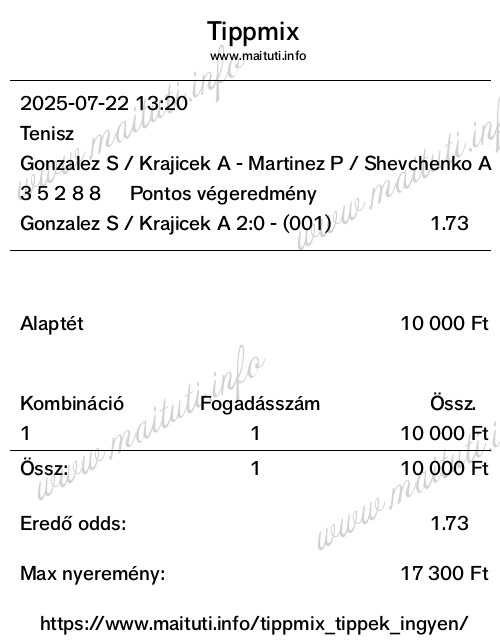 Tippmix
www.maituti.info

2025-07-22 13:20
Tenisz
Gonzalez S / Krajicek A - Martinez P / Shevchenko A
3 5 2 8 8 Pontos végeredmény
Gonzalez S / Krajicek A 2:0 - (001) 1.73

Alaptét 10 000 Ft

| Kombináció | Fogadásszám | Össz. |
|---|---|---|
| 1 | 1 | 10 000 Ft |
| Össz: | 1 | 10 000 Ft |

Eredő odds: 1.73

Max nyeremény: 17 300 Ft

https://www.maituti.info/tippmix_tippek_ingyen/

www.maituti.info
www.maituti.info
www.maituti.info
www.maituti.info